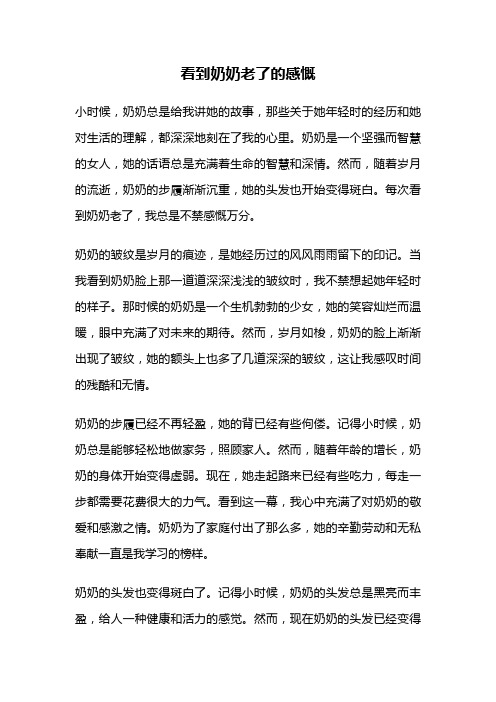 看到奶奶老了的感慨

小时候，奶奶总是给我讲她的故事，那些关于她年轻时的经历和她对生活的理解，都深深地刻在了我的心里。奶奶是一个坚强而智慧的女人，她的话语总是充满着生命的智慧和深情。然而，随着岁月的流逝，奶奶的步履渐渐沉重，她的头发也开始变得斑白。每次看到奶奶老了，我总是不禁感慨万分。

奶奶的皱纹是岁月的痕迹，是她经历过的风风雨雨留下的印记。当我看到奶奶脸上那一道道深深浅浅的皱纹时，我不禁想起她年轻时的样子。那时候的奶奶是一个生机勃勃的少女，她的笑容灿烂而温暖，眼中充满了对未来的期待。然而，岁月如梭，奶奶的脸上渐渐出现了皱纹，她的额头上也多了几道深深的皱纹，这让我感叹时间的残酷和无情。

奶奶的步履已经不再轻盈，她的背已经有些佝偻。记得小时候，奶奶总是能够轻松地做家务，照顾家人。然而，随着年龄的增长，奶奶的身体开始变得虚弱。现在，她走起路来已经有些吃力，每走一步都需要花费很大的力气。看到这一幕，我心中充满了对奶奶的敬爱和感激之情。奶奶为了家庭付出了那么多，她的辛勤劳动和无私奉献一直是我学习的榜样。

奶奶的头发也变得斑白了。记得小时候，奶奶的头发总是黑亮而丰盈，给人一种健康和活力的感觉。然而，现在奶奶的头发已经变得